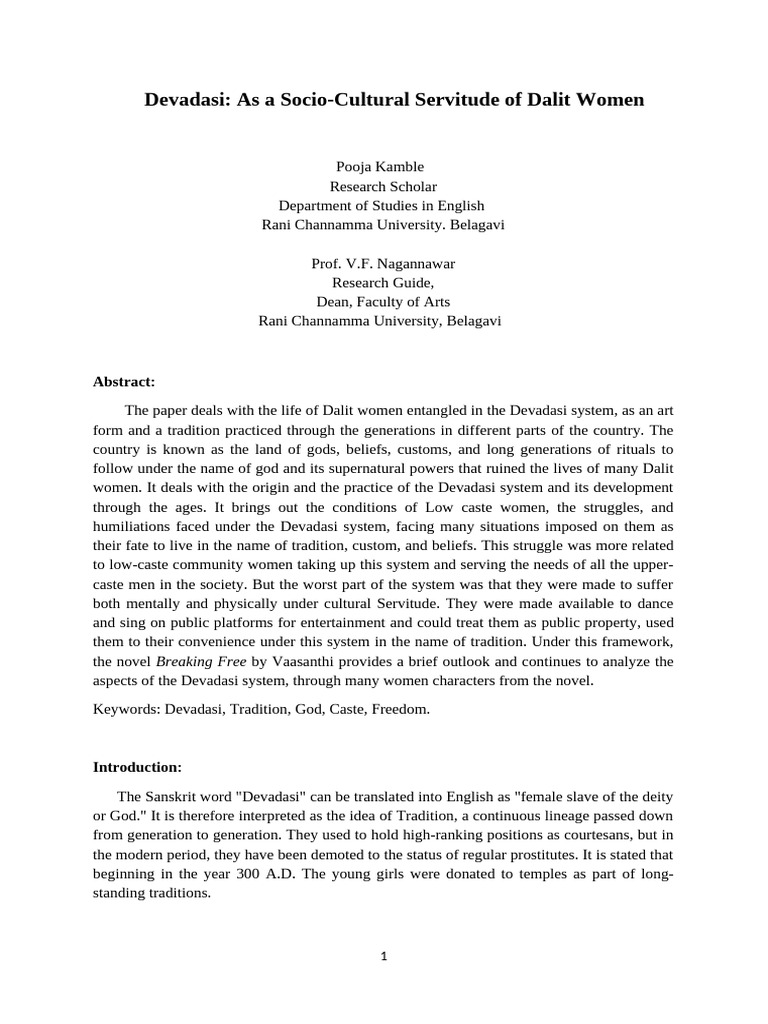 Devadasi: As a Socio-Cultural Servitude of Dalit Women

Pooja Kamble
Research Scholar
Department of Studies in English
Rani Channamma University. Belagavi

Prof. V.F. Nagannawar
Research Guide,
Dean, Faculty of Arts
Rani Channamma University, Belagavi

Abstract:

The paper deals with the life of Dalit women entangled in the Devadasi system, as an art form and a tradition practiced through the generations in different parts of the country. The country is known as the land of gods, beliefs, customs, and long generations of rituals to follow under the name of god and its supernatural powers that ruined the lives of many Dalit women. It deals with the origin and the practice of the Devadasi system and its development through the ages. It brings out the conditions of Low caste women, the struggles, and humiliations faced under the Devadasi system, facing many situations imposed on them as their fate to live in the name of tradition, custom, and beliefs. This struggle was more related to low-caste community women taking up this system and serving the needs of all the upper-caste men in the society. But the worst part of the system was that they were made to suffer both mentally and physically under cultural Servitude. They were made available to dance and sing on public platforms for entertainment and could treat them as public property, used them to their convenience under this system in the name of tradition. Under this framework, the novel Breaking Free by Vaasanthi provides a brief outlook and continues to analyze the aspects of the Devadasi system, through many women characters from the novel.

Keywords: Devadasi, Tradition, God, Caste, Freedom.

Introduction:

The Sanskrit word "Devadasi" can be translated into English as "female slave of the deity or God." It is therefore interpreted as the idea of Tradition, a continuous lineage passed down from generation to generation. They used to hold high-ranking positions as courtesans, but in the modern period, they have been demoted to the status of regular prostitutes. It is stated that beginning in the year 300 A.D. The young girls were donated to temples as part of long-standing traditions.

1